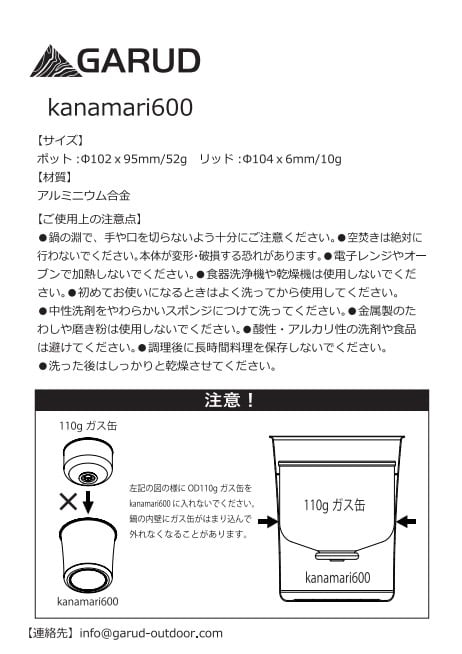 GARUD

kanamari600

【サイズ】
ポット：Φ102 x 95mm/52g　リッド：Φ104 x 6mm/10g
【材質】
アルミニウム合金

【ご使用上の注意点】
●鍋の淵で、手や口を切らないよう十分にご注意ください。●空焚きは絶対に行わないでください。本体が変形・破損する恐れがあります。●電子レンジやオーブンで加熱しないでください。●食器洗浄機や乾燥機は使用しないでください。●初めてお使いになるときはよく洗ってから使用してください。
●中性洗剤をやわらかいスポンジにつけて洗ってください。●金属製のたわしや磨き粉は使用しないでください。●酸性・アルカリ性の洗剤や食品は避けてください。●調理後に長時間料理を保存しないでください。
●洗った後はしっかりと乾燥させてください。

注意！

110g ガス缶

kanamari600

左記の図の様に OD110g ガス缶を kanamari600 に入れないでください。鍋の内壁にガス缶がはまり込んで外れなくなることがあります。

110g ガス缶

kanamari600

【連絡先】info@garud-outdoor.com